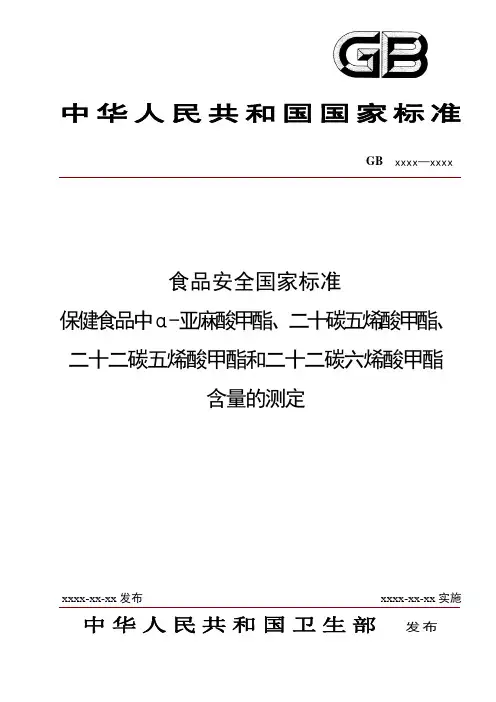 GB

中华人民共和国国家标准

GB xxxx—xxxx

食品安全国家标准
保健食品中α-亚麻酸甲酯、二十碳五烯酸甲酯、二十二碳五烯酸甲酯和二十二碳六烯酸甲酯含量的测定

xxxx-xx-xx 发布

xxxx-xx-xx 实施

中华人民共和国卫生部 发布